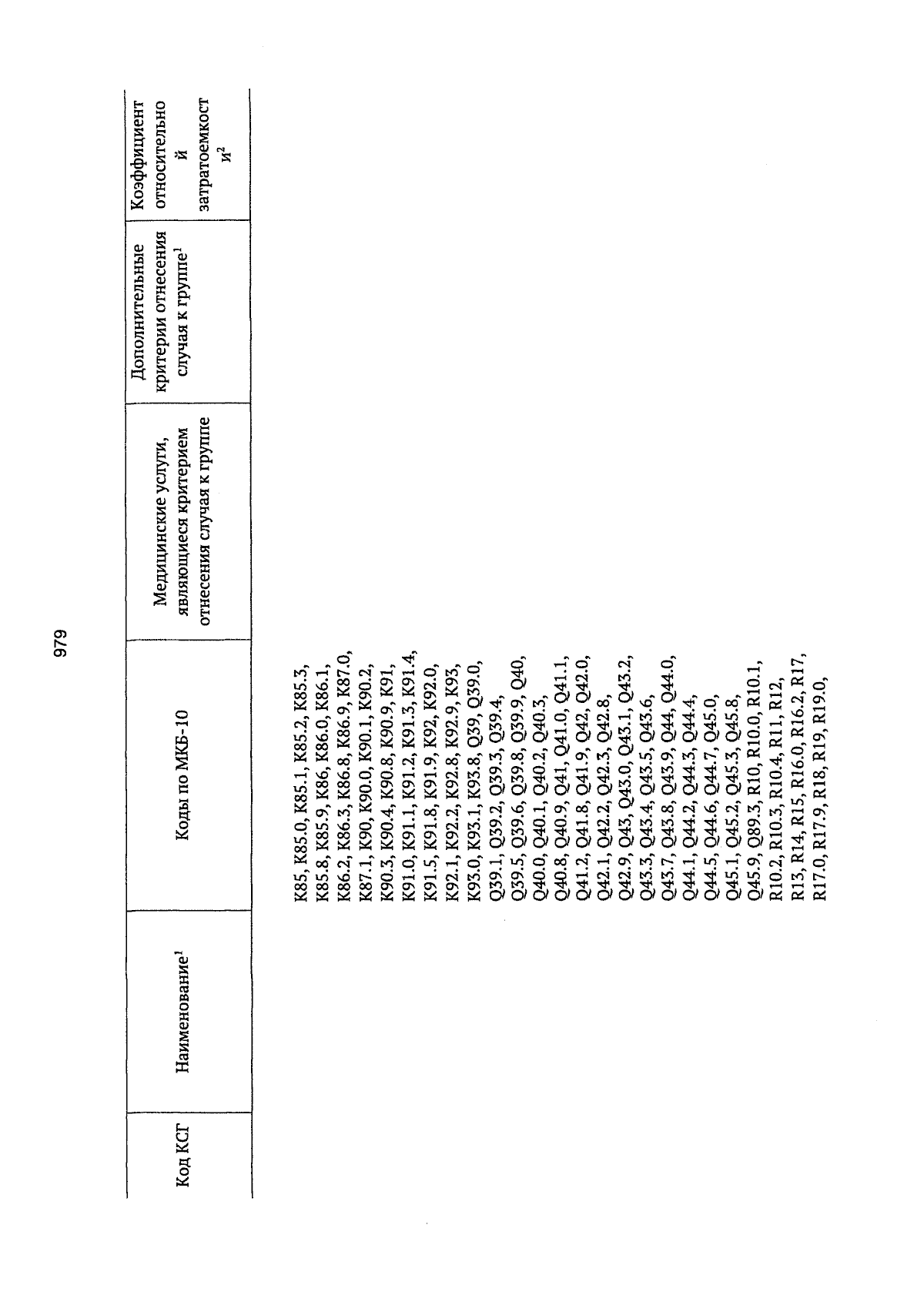 979

| Код КСГ | Наименование$^1$ | Коды по МКБ-10 | Медицинские услуги, являющиеся критерием отнесения случая к группе | Дополнительные критерии отнесения случая к группе$^1$ | Коэффициент относительной затратоемкости$^2$ |
|---|---|---|---|---|---|
| | | K85, K85.0, K85.1, K85.2, K85.3, K85.8, K85.9, K86, K86.0, K86.1, K86.2, K86.3, K86.8, K86.9, K87.0, K87.1, K90, K90.0, K90.1, K90.2, K90.3, K90.4, K90.8, K90.9, K91, K91.0, K91.1, K91.2, K91.3, K91.4, K91.5, K91.8, K91.9, K92, K92.0, K92.1, K92.2, K92.8, K92.9, K93, K93.0, K93.1, K93.8, Q39, Q39.0, Q39.1, Q39.2, Q39.3, Q39.4, Q39.5, Q39.6, Q39.8, Q39.9, Q40, Q40.0, Q40.1, Q40.2, Q40.3, Q40.8, Q40.9, Q41, Q41.0, Q41.1, Q41.2, Q41.8, Q41.9, Q42, Q42.0, Q42.1, Q42.2, Q42.3, Q42.8, Q42.9, Q43, Q43.0, Q43.1, Q43.2, Q43.3, Q43.4, Q43.5, Q43.6, Q43.7, Q43.8, Q43.9, Q44, Q44.0, Q44.1, Q44.2, Q44.3, Q44.4, Q44.5, Q44.6, Q44.7, Q45.0, Q45.1, Q45.2, Q45.3, Q45.8, Q45.9, Q89.3, R10, R10.0, R10.1, R10.2, R10.3, R10.4, R11, R12, R13, R14, R15, R16.0, R16.2, R17, R17.0, R17.9, R18, R19, R19.0, | | | |